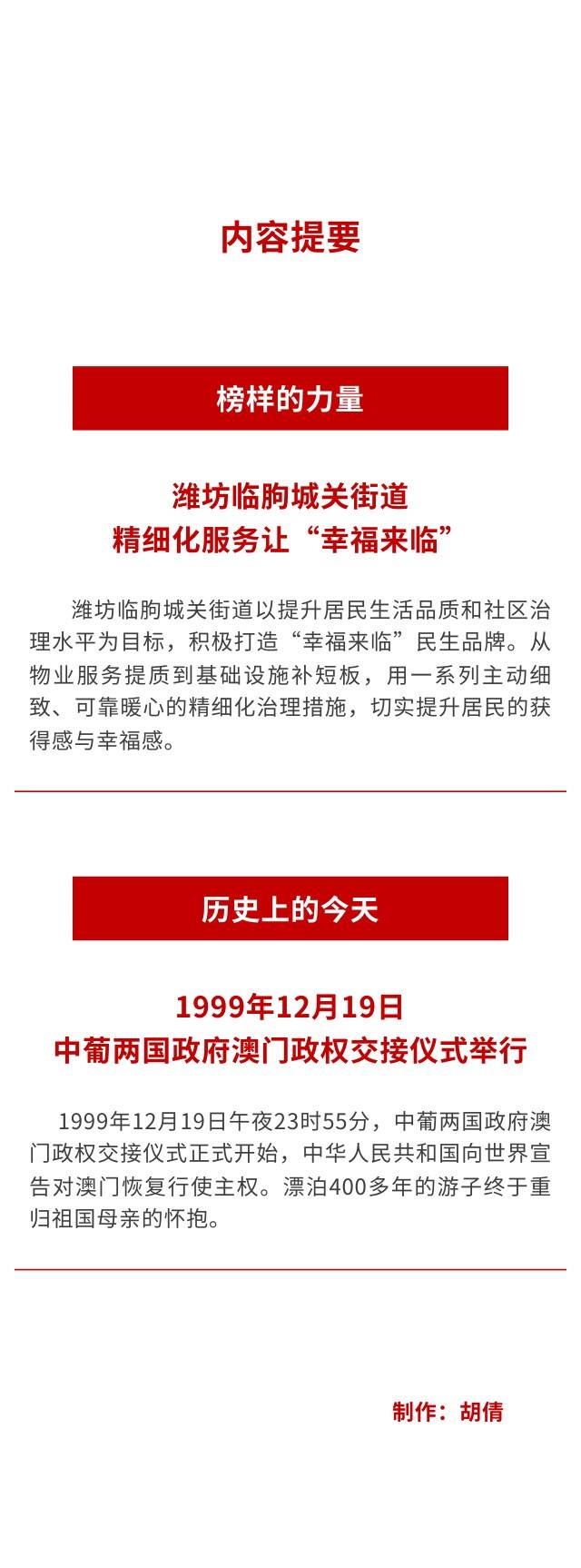 内容提要

榜样的力量

潍坊临朐城关街道
精细化服务让“幸福来临”

潍坊临朐城关街道以提升居民生活品质和社区治理水平为目标，积极打造“幸福来临”民生品牌。从物业服务提质到基础设施补短板，用一系列主动细致、可靠暖心的精细化治理措施，切实提升居民的获得感与幸福感。

历史上的今天

1999年12月19日
中葡两国政府澳门政权交接仪式举行

1999年12月19日午夜23时55分，中葡两国政府澳门政权交接仪式正式开始，中华人民共和国向世界宣告对澳门恢复行使主权。漂泊400多年的游子终于重归祖国母亲的怀抱。

制作：胡倩